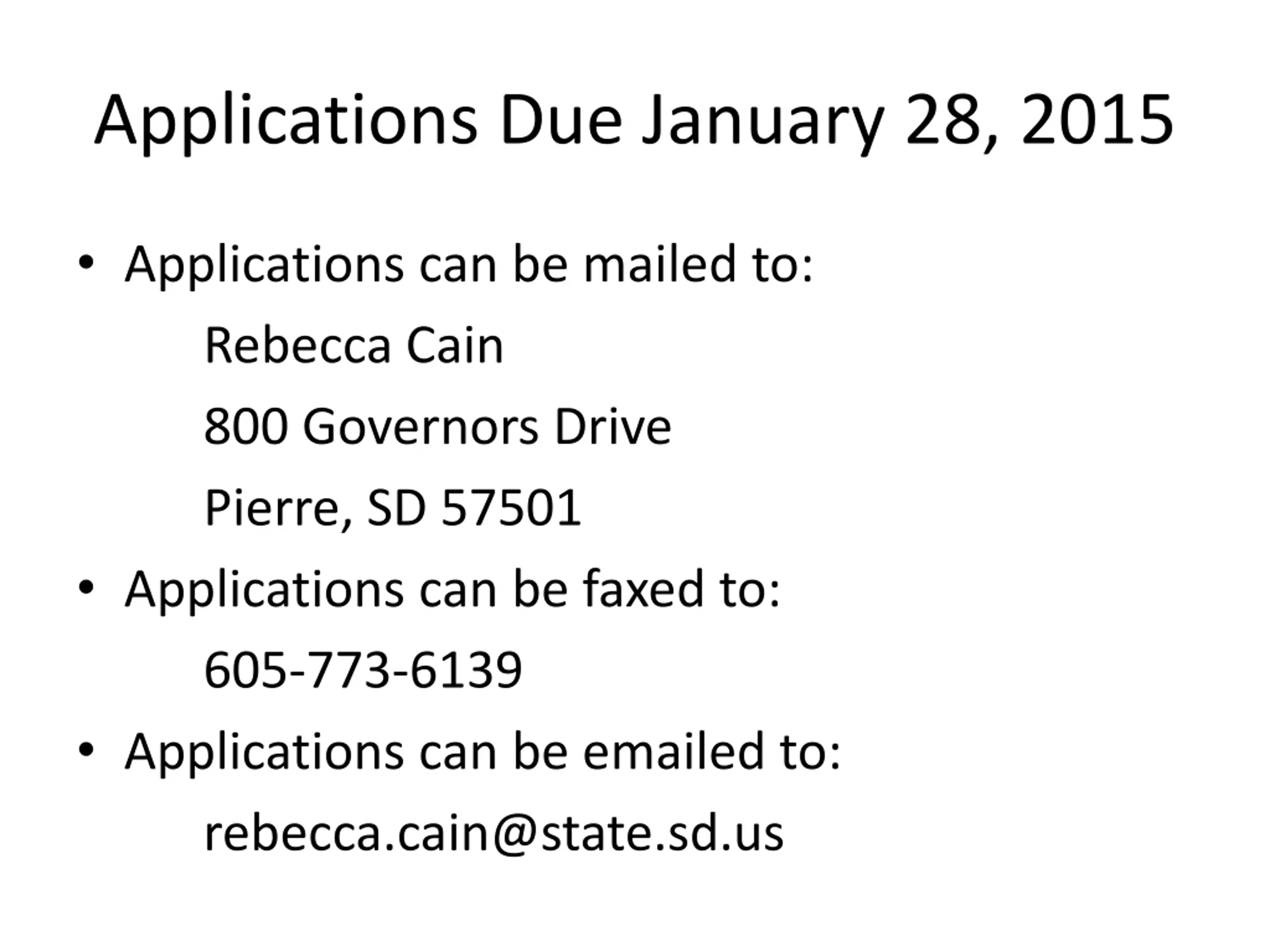 Applications Due January 28, 2015

• Applications can be mailed to:

Rebecca Cain

800 Governors Drive

Pierre, SD 57501

• Applications can be faxed to:

605-773-6139

• Applications can be emailed to:

rebecca.cain@state.sd.us